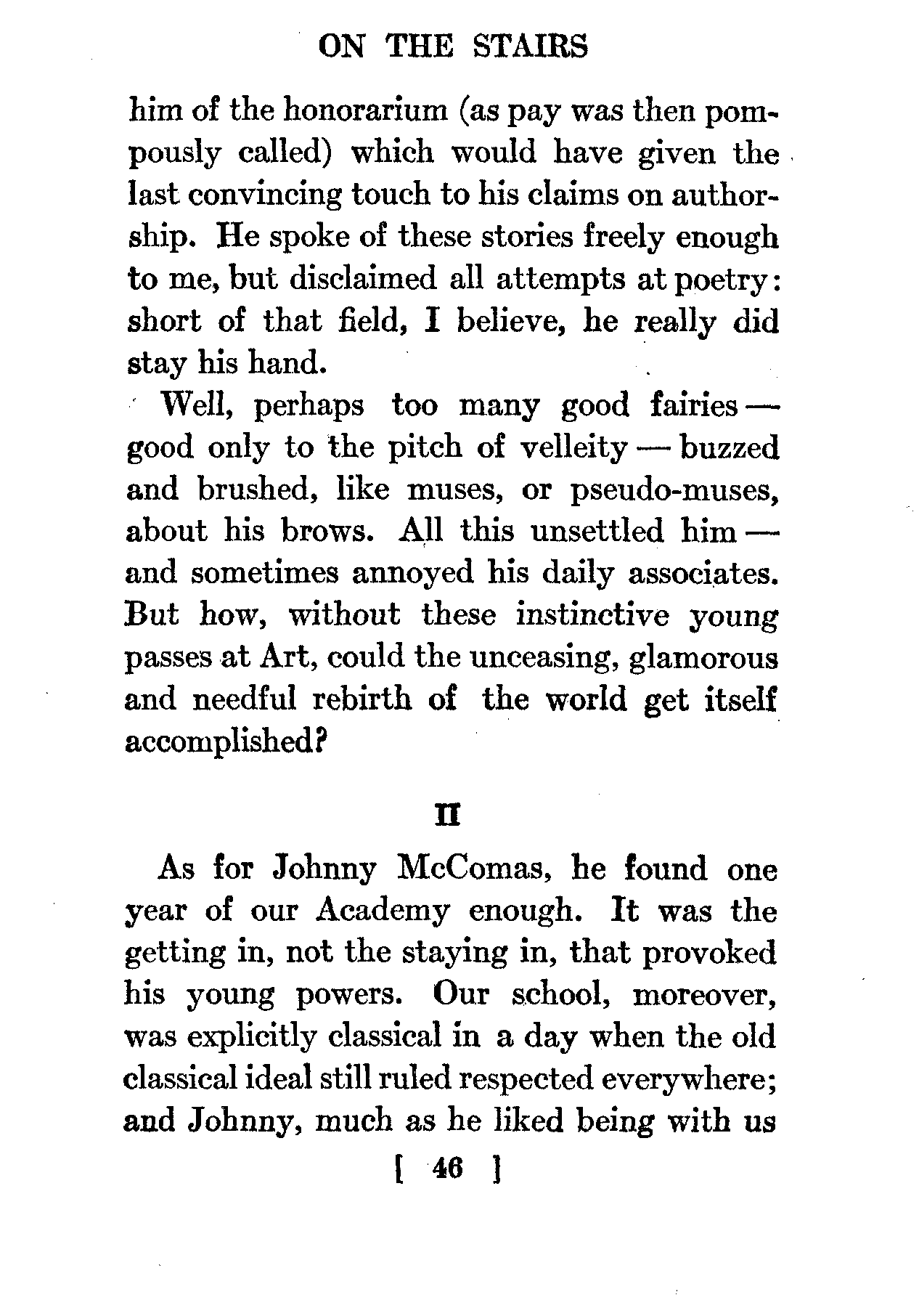 ON THE STAIRS

him of the honorarium (as pay was then pompously called) which would have given the last convincing touch to his claims on authorship. He spoke of these stories freely enough to me, but disclaimed all attempts at poetry: short of that field, I believe, he really did stay his hand.

Well, perhaps too many good fairies — good only to the pitch of velleity — buzzed and brushed, like muses, or pseudo-muses, about his brows. All this unsettled him — and sometimes annoyed his daily associates. But how, without these instinctive young passes at Art, could the unceasing, glamorous and needful rebirth of the world get itself accomplished?

II

As for Johnny McComas, he found one year of our Academy enough. It was the getting in, not the staying in, that provoked his young powers. Our school, moreover, was explicitly classical in a day when the old classical ideal still ruled respected everywhere; and Johnny, much as he liked being with us

[ 46 ]